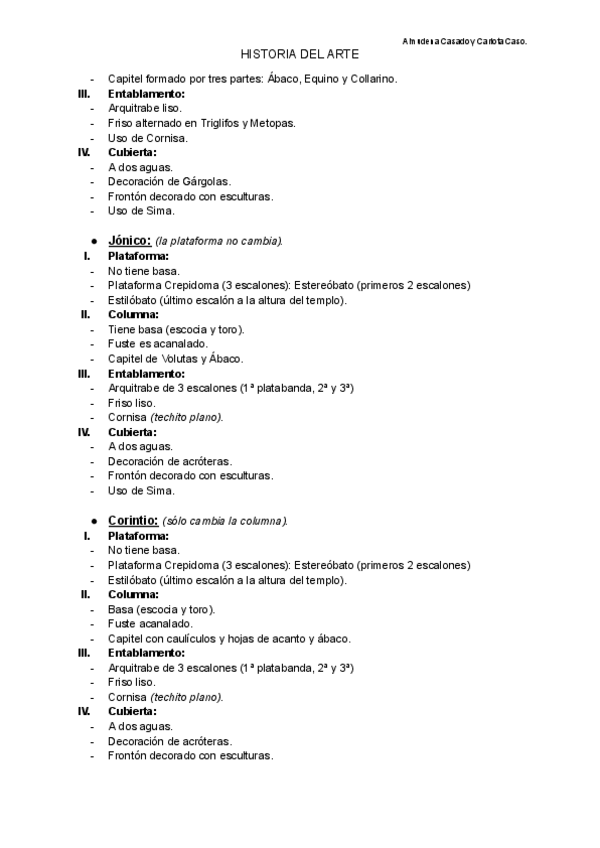 Almudena Casado y Carlota Caso.

HISTORIA DEL ARTE

- Capitel formado por tres partes: Ábaco, Equino y Collarino.

III. Entablamento:
- Arquitrabe liso.
- Friso alternado en Triglifos y Metopas.
- Uso de Cornisa.

IV. Cubierta:
- A dos aguas.
- Decoración de Gárgolas.
- Frontón decorado con esculturas.
- Uso de Sima.

● Jónico: (la plataforma no cambia).

I. Plataforma:
- No tiene basa.
- Plataforma Crepidoma (3 escalones): Estereóbato (primeros 2 escalones)
- Estilóbato (último escalón a la altura del templo).

II. Columna:
- Tiene basa (escocia y toro).
- Fuste es acanalado.
- Capitel de Volutas y Ábaco.

III. Entablamento:
- Arquitrabe de 3 escalones (1ª platabanda, 2ª y 3ª)
- Friso liso.
- Cornisa (techito plano).

IV. Cubierta:
- A dos aguas.
- Decoración de acróteras.
- Frontón decorado con esculturas.
- Uso de Sima.

● Corintio: (sólo cambia la columna).

I. Plataforma:
- No tiene basa.
- Plataforma Crepidoma (3 escalones): Estereóbato (primeros 2 escalones)
- Estilóbato (último escalón a la altura del templo).

II. Columna:
- Basa (escocia y toro).
- Fuste acanalado.
- Capitel con caulículos y hojas de acanto y ábaco.

III. Entablamento:
- Arquitrabe de 3 escalones (1ª platabanda, 2ª y 3ª)
- Friso liso.
- Cornisa (techito plano).

IV. Cubierta:
- A dos aguas.
- Decoración de acróteras.
- Frontón decorado con esculturas.